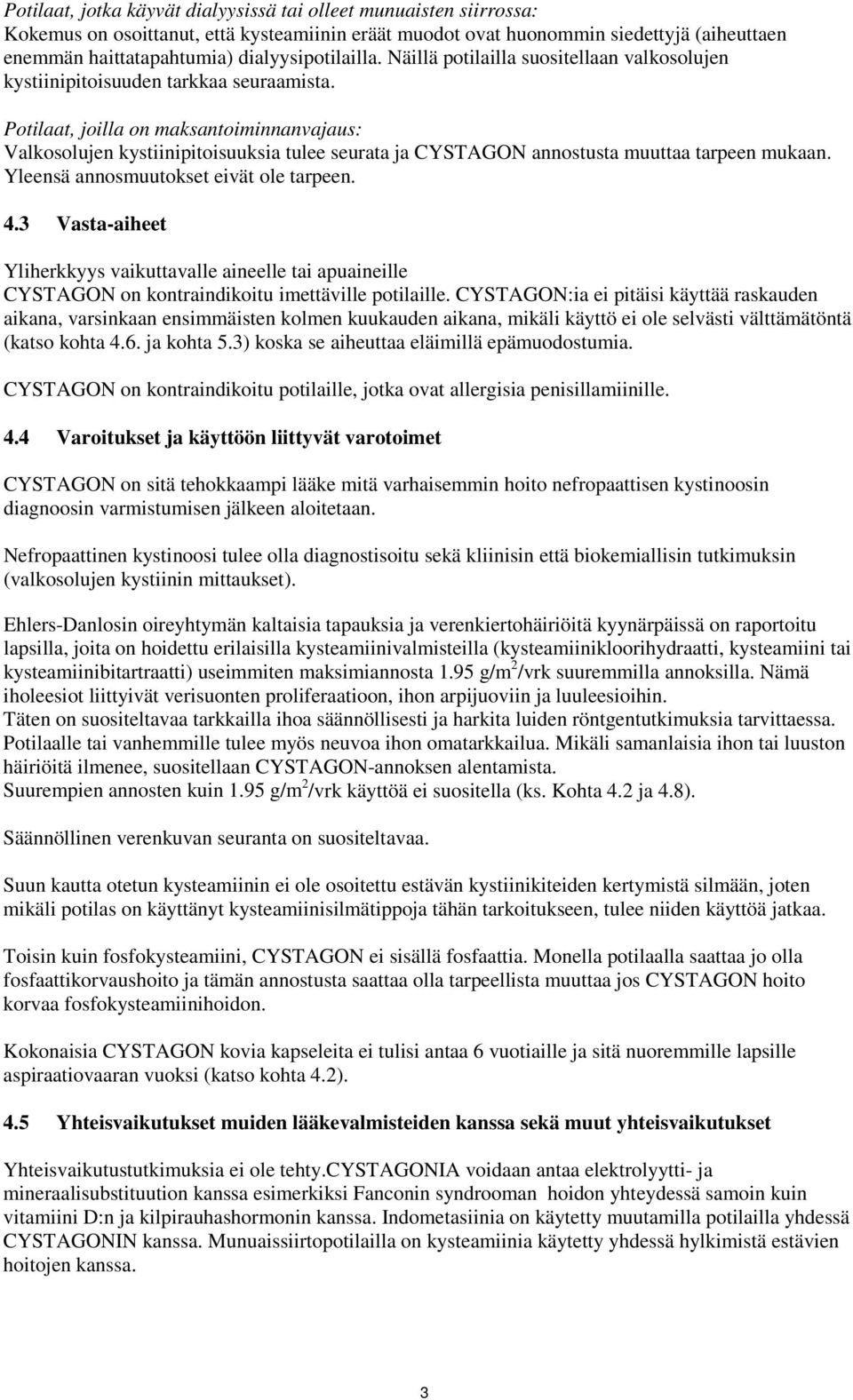 Potilaat, jotka käyvät dialyysissä tai olleet munuaisten siirrossa:
Kokemus on osoittanut, että kysteamiinin eräät muodot ovat huonommin siedettyjä (aiheuttaen enemmän haittatapahtumia) dialyysipotilailla. Näillä potilailla suositellaan valkosolujen kystiinipitoisuuden tarkkaa seuraamista.

Potilaat, joilla on maksantoiminnanvajaus:
Valkosolujen kystiinipitoisuuksia tulee seurata ja CYSTAGON annostusta muuttaa tarpeen mukaan. Yleensä annosmuutokset eivät ole tarpeen.

4.3 Vasta-aiheet

Yliherkkyys vaikuttavalle aineelle tai apuaineille
CYSTAGON on kontraindikoitu imettäville potilaille. CYSTAGON:ia ei pitäisi käyttää raskauden aikana, varsinkaan ensimmäisten kolmen kuukauden aikana, mikäli käyttö ei ole selvästi välttämätöntä (katso kohta 4.6. ja kohta 5.3) koska se aiheuttaa eläimillä epämuodostumia.

CYSTAGON on kontraindikoitu potilaille, jotka ovat allergisia penisillamiinille.

4.4 Varoitukset ja käyttöön liittyvät varotoimet

CYSTAGON on sitä tehokkaampi lääke mitä varhaisemmin hoito nefropaattisen kystinoosin diagnoosin varmistumisen jälkeen aloitetaan.

Nefropaattinen kystinoosi tulee olla diagnostisoitu sekä kliinisin että biokemiallisin tutkimuksin (valkosolujen kystiinin mittaukset).

Ehlers-Danlosin oireyhtymän kaltaisia tapauksia ja verenkiertohäiriöitä kyynärpäissä on raportoitu lapsilla, joita on hoidettu erilaisilla kysteamiinivalmisteilla (kysteamiinikloorihydraatti, kysteamiini tai kysteamiinibitartraatti) useimmiten maksimiannosta 1.95 g/m$^2$/vrk suuremmilla annoksilla. Nämä iholeesiot liittyivät verisuonten proliferaatioon, ihon arpijuoviin ja luuleesioihin.
Täten on suositeltavaa tarkkailla ihoa säännöllisesti ja harkita luiden röntgentutkimuksia tarvittaessa. Potilaalle tai vanhemmille tulee myös neuvoa ihon omatarkkailua. Mikäli samanlaisia ihon tai luuston häiriöitä ilmenee, suositellaan CYSTAGON-annoksen alentamista.
Suurempien annosten kuin 1.95 g/m$^2$/vrk käyttöä ei suositella (ks. Kohta 4.2 ja 4.8).

Säännöllinen verenkuvan seuranta on suositeltavaa.

Suun kautta otetun kysteamiinin ei ole osoitettu estävän kystiinikiteiden kertymistä silmään, joten mikäli potilas on käyttänyt kysteamiinisilmätippoja tähän tarkoitukseen, tulee niiden käyttöä jatkaa.

Toisin kuin fosfokysteamiini, CYSTAGON ei sisällä fosfaattia. Monella potilaalla saattaa jo olla fosfaattikorvaushoito ja tämän annostusta saattaa olla tarpeellista muuttaa jos CYSTAGON hoito korvaa fosfokysteamiinihoidon.

Kokonaisia CYSTAGON kovia kapseleita ei tulisi antaa 6 vuotiaille ja sitä nuoremmille lapsille aspiraatiovaaran vuoksi (katso kohta 4.2).

4.5 Yhteisvaikutukset muiden lääkevalmisteiden kanssa sekä muut yhteisvaikutukset

Yhteisvaikutustutkimuksia ei ole tehty.CYSTAGONIA voidaan antaa elektrolyytti- ja mineraalisubstituution kanssa esimerkiksi Fanconin syndrooman hoidon yhteydessä samoin kuin vitamiini D:n ja kilpirauhashormonin kanssa. Indometasiinia on käytetty muutamilla potilailla yhdessä CYSTAGONIN kanssa. Munuaissiirtopotilailla on kysteamiinia käytetty yhdessä hylkimistä estävien hoitojen kanssa.

3